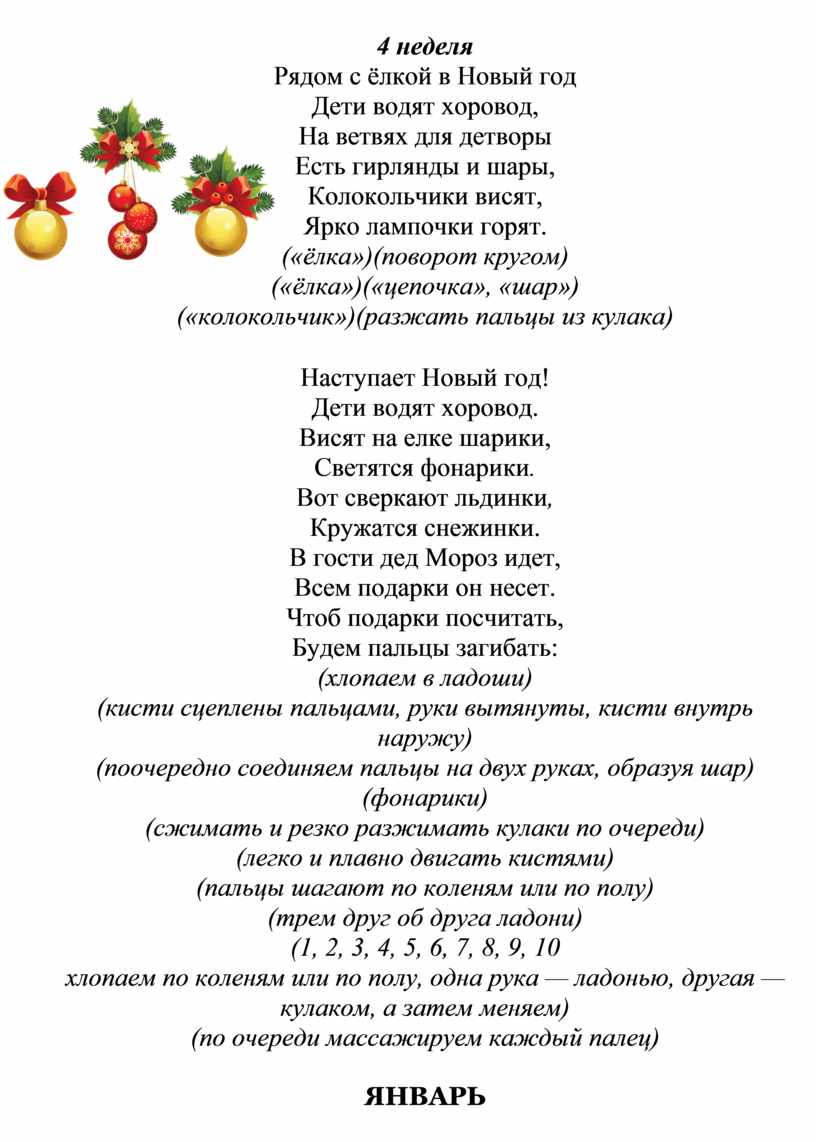 4 неделя
Рядом с ёлкой в Новый год
Дети водят хоровод,
На ветвях для детворы
Есть гирлянды и шары,
Колокольчики висят,
Ярко лампочки горят.
(«ёлка»)(поворот кругом)
(«ёлка»)(«цепочка», «шар»)
(«колокольчик»)(разжать пальцы из кулака)

Наступает Новый год!
Дети водят хоровод.
Висят на елке шарики,
Светятся фонарики.
Вот сверкают льдинки,
Кружатся снежинки.
В гости дед Мороз идет,
Всем подарки он несет.
Чтоб подарки посчитать,
Будем пальцы загибать:
(хлопаем в ладоши)
(кисти сцеплены пальцами, руки вытянуты, кисти внутрь наружу)
(поочередно соединяем пальцы на двух руках, образуя шар)
(фонарики)
(сжимать и резко разжимать кулаки по очереди)
(легко и плавно двигать кистями)
(пальцы шагают по коленям или по полу)
(трем друг об друга ладони)
(1, 2, 3, 4, 5, 6, 7, 8, 9, 10
хлопаем по коленям или по полу, одна рука — ладонью, другая — кулаком, а затем меняем)
(по очереди массажируем каждый палец)

ЯНВАРЬ